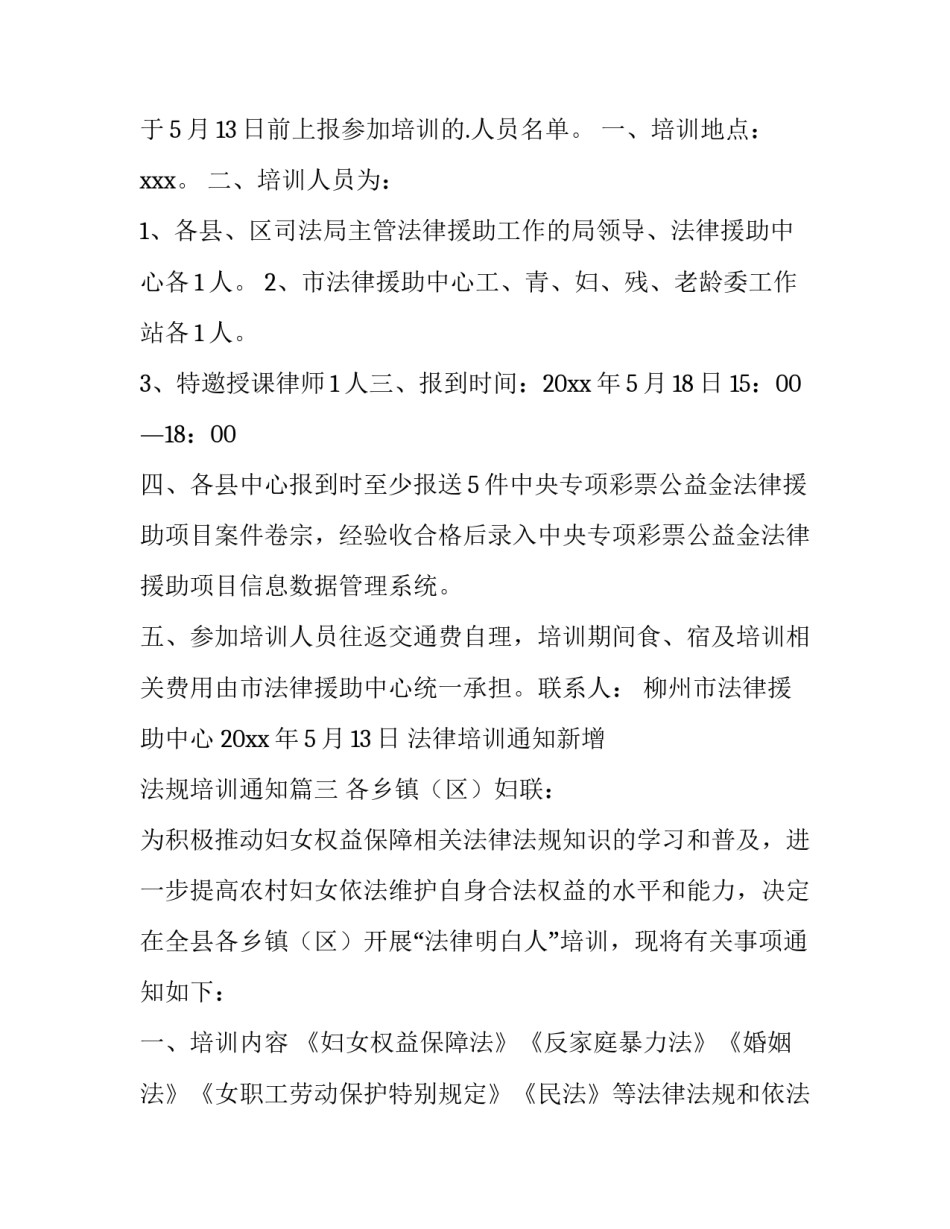 于 5 月 13 日前上报参加培训的.人员名单。 一、培训地点：xxx。 二、培训人员为：

1、各县、区司法局主管法律援助工作的局领导、法律援助中心各 1 人。 2、市法律援助中心工、青、妇、残、老龄委工作站各 1 人。

3、特邀授课律师 1 人三、报到时间：20xx 年 5 月 18 日 15：00—18：00

四、各县中心报到时至少报送 5 件中央专项彩票公益金法律援助项目案件卷宗，经验收合格后录入中央专项彩票公益金法律援助项目信息数据管理系统。

五、参加培训人员往返交通费自理，培训期间食、宿及培训相关费用由市法律援助中心统一承担。联系人： 柳州市法律援助中心 20xx 年 5 月 13 日 法律培训通知新增

法规培训通知篇三 各乡镇（区）妇联：

为积极推动妇女权益保障相关法律法规知识的学习和普及，进一步提高农村妇女依法维护自身合法权益的水平和能力，决定在全县各乡镇（区）开展“法律明白人”培训，现将有关事项通知如下：

一、培训内容 《妇女权益保障法》《反家庭暴力法》《婚姻法》《女职工劳动保护特别规定》《民法》等法律法规和依法